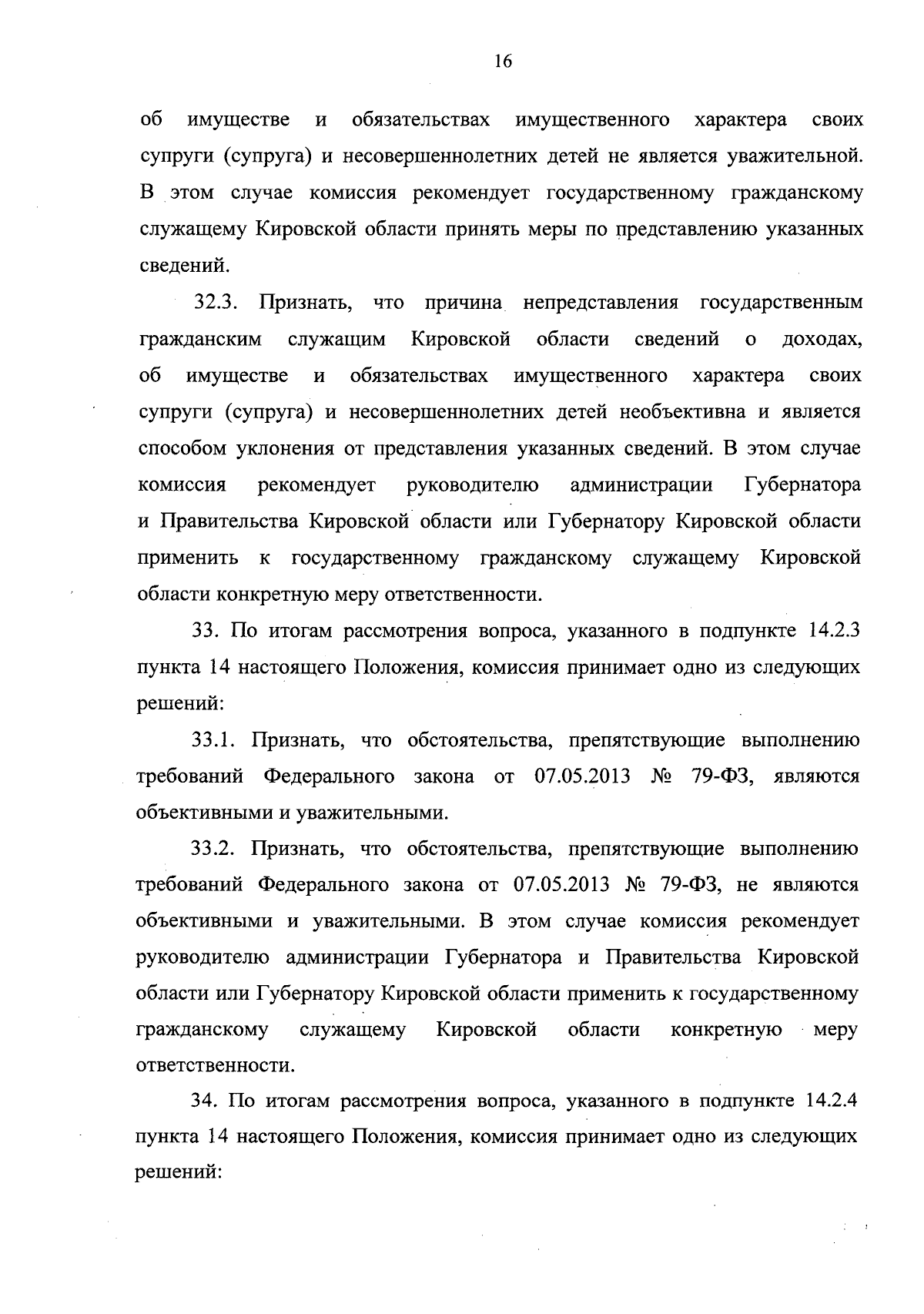 16

об имуществе и обязательствах имущественного характера своих супруги (супруга) и несовершеннолетних детей не является уважительной. В этом случае комиссия рекомендует государственному гражданскому служащему Кировской области принять меры по представлению указанных сведений.

32.3. Признать, что причина непредставления государственным гражданским служащим Кировской области сведений о доходах, об имуществе и обязательствах имущественного характера своих супруги (супруга) и несовершеннолетних детей необъективна и является способом уклонения от представления указанных сведений. В этом случае комиссия рекомендует руководителю администрации Губернатора и Правительства Кировской области или Губернатору Кировской области применить к государственному гражданскому служащему Кировской области конкретную меру ответственности.

33. По итогам рассмотрения вопроса, указанного в подпункте 14.2.3 пункта 14 настоящего Положения, комиссия принимает одно из следующих решений:

33.1. Признать, что обстоятельства, препятствующие выполнению требований Федерального закона от 07.05.2013 № 79-ФЗ, являются объективными и уважительными.

33.2. Признать, что обстоятельства, препятствующие выполнению требований Федерального закона от 07.05.2013 № 79-ФЗ, не являются объективными и уважительными. В этом случае комиссия рекомендует руководителю администрации Губернатора и Правительства Кировской области или Губернатору Кировской области применить к государственному гражданскому служащему Кировской области конкретную меру ответственности.

34. По итогам рассмотрения вопроса, указанного в подпункте 14.2.4 пункта 14 настоящего Положения, комиссия принимает одно из следующих решений: